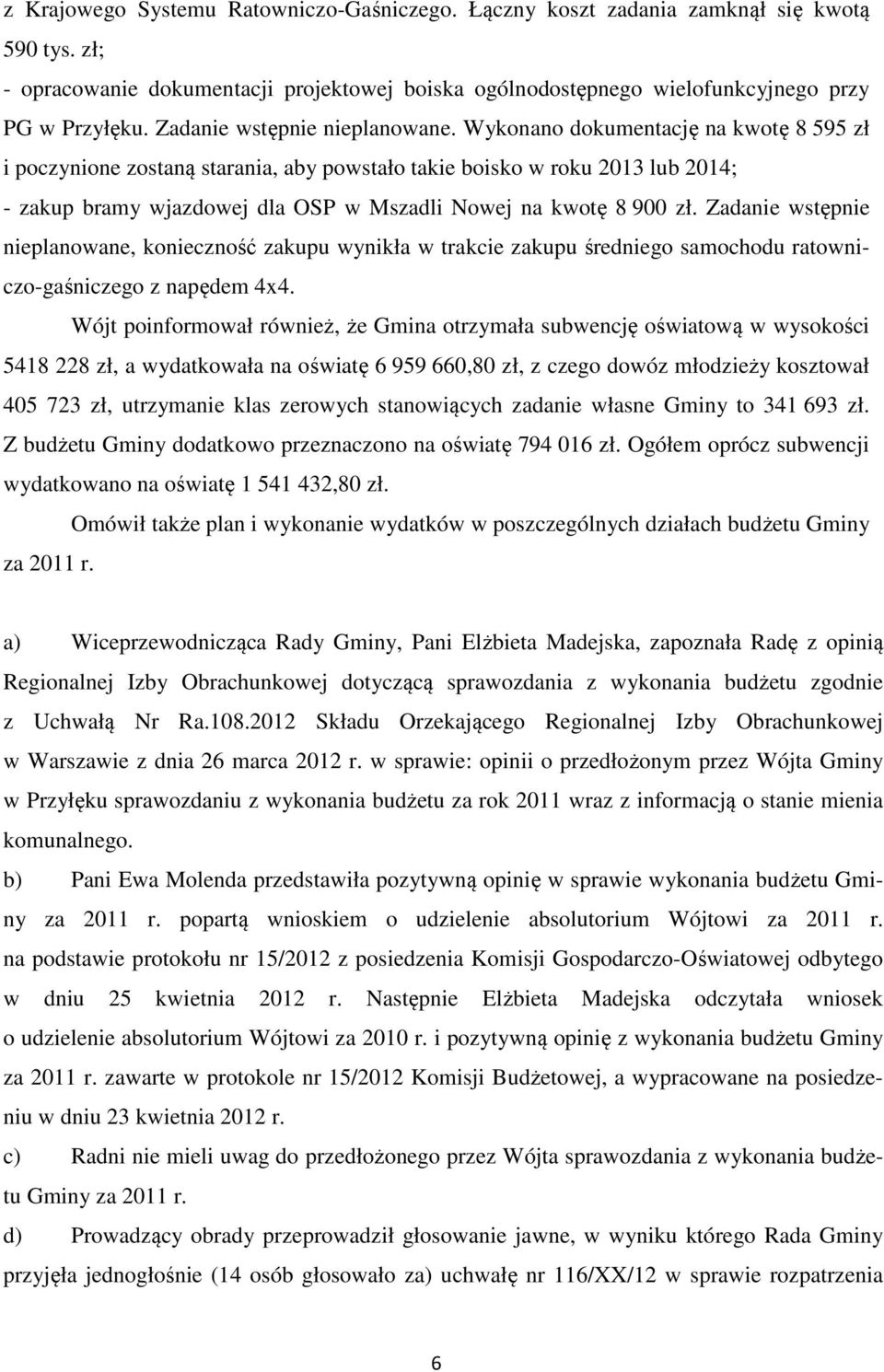 z Krajowego Systemu Ratowniczo-Gaśniczego. Łączny koszt zadania zamknął się kwotą 590 tys. zł;
- opracowanie dokumentacji projektowej boiska ogólnodostępnego wielofunkcyjnego przy PG w Przyłęku. Zadanie wstępnie nieplanowane. Wykonano dokumentację na kwotę 8 595 zł i poczynione zostaną starania, aby powstało takie boisko w roku 2013 lub 2014;
- zakup bramy wjazdowej dla OSP w Mszadli Nowej na kwotę 8 900 zł. Zadanie wstępnie nieplanowane, konieczność zakupu wynikła w trakcie zakupu średniego samochodu ratowniczo-gaśniczego z napędem 4x4.

Wójt poinformował również, że Gmina otrzymała subwencję oświatową w wysokości 5418 228 zł, a wydatkowała na oświatę 6 959 660,80 zł, z czego dowóz młodzieży kosztował 405 723 zł, utrzymanie klas zerowych stanowiących zadanie własne Gminy to 341 693 zł. Z budżetu Gminy dodatkowo przeznaczono na oświatę 794 016 zł. Ogółem oprócz subwencji wydatkowano na oświatę 1 541 432,80 zł.

Omówił także plan i wykonanie wydatków w poszczególnych działach budżetu Gminy za 2011 r.

a) Wiceprzewodnicząca Rady Gminy, Pani Elżbieta Madejska, zapoznała Radę z opinią Regionalnej Izby Obrachunkowej dotyczącą sprawozdania z wykonania budżetu zgodnie z Uchwałą Nr Ra.108.2012 Składu Orzekającego Regionalnej Izby Obrachunkowej w Warszawie z dnia 26 marca 2012 r. w sprawie: opinii o przedłożonym przez Wójta Gminy w Przyłęku sprawozdaniu z wykonania budżetu za rok 2011 wraz z informacją o stanie mienia komunalnego.

b) Pani Ewa Molenda przedstawiła pozytywną opinię w sprawie wykonania budżetu Gminy za 2011 r. popartą wnioskiem o udzielenie absolutorium Wójtowi za 2011 r. na podstawie protokołu nr 15/2012 z posiedzenia Komisji Gospodarczo-Oświatowej odbytego w dniu 25 kwietnia 2012 r. Następnie Elżbieta Madejska odczytała wniosek o udzielenie absolutorium Wójtowi za 2010 r. i pozytywną opinię z wykonania budżetu Gminy za 2011 r. zawarte w protokole nr 15/2012 Komisji Budżetowej, a wypracowane na posiedzeniu w dniu 23 kwietnia 2012 r.

c) Radni nie mieli uwag do przedłożonego przez Wójta sprawozdania z wykonania budżetu Gminy za 2011 r.

d) Prowadzący obrady przeprowadził głosowanie jawne, w wyniku którego Rada Gminy przyjęła jednogłośnie (14 osób głosowało za) uchwałę nr 116/XX/12 w sprawie rozpatrzenia

6